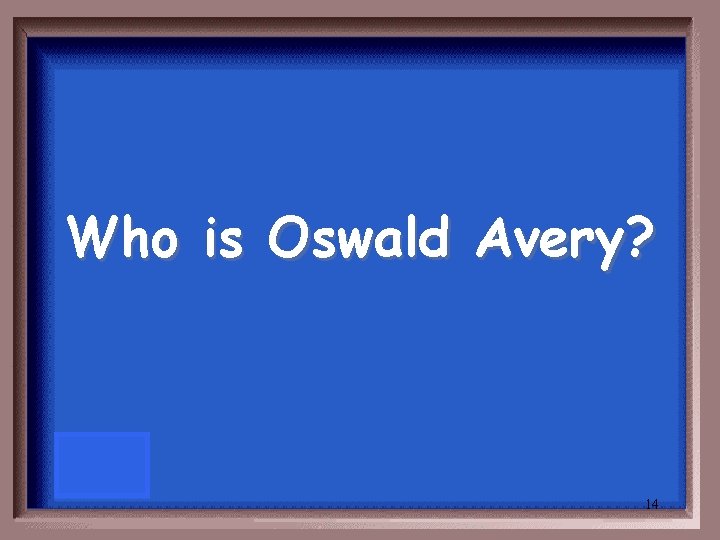 Who is Oswald Avery?

14